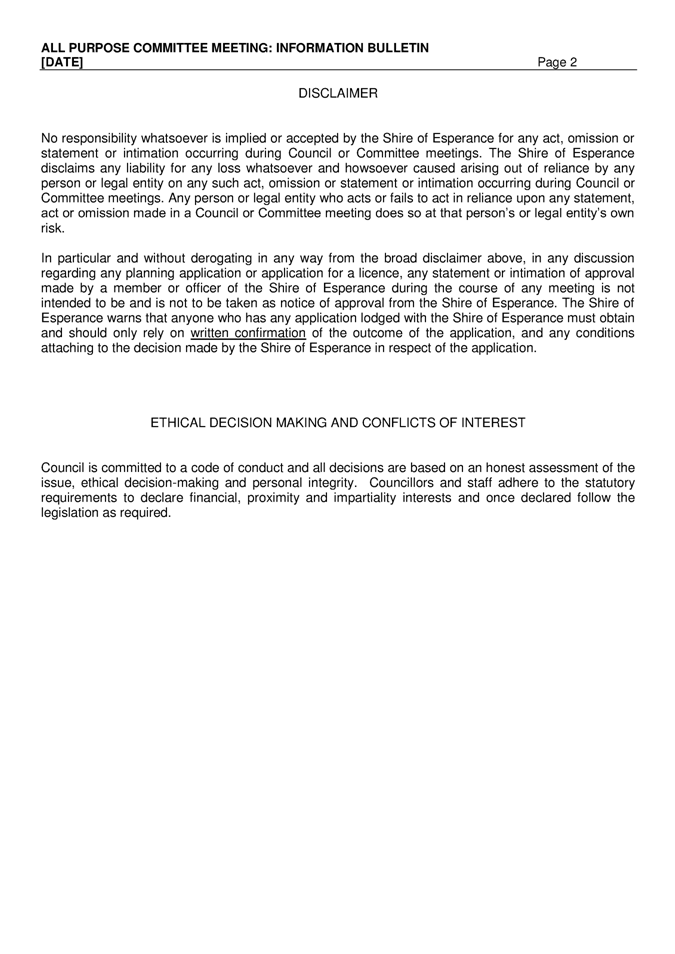 ALL PURPOSE COMMITTEE MEETING: INFORMATION BULLETIN
[DATE] Page 2

DISCLAIMER

No responsibility whatsoever is implied or accepted by the Shire of Esperance for any act, omission or statement or intimation occurring during Council or Committee meetings. The Shire of Esperance disclaims any liability for any loss whatsoever and howsoever caused arising out of reliance by any person or legal entity on any such act, omission or statement or intimation occurring during Council or Committee meetings. Any person or legal entity who acts or fails to act in reliance upon any statement, act or omission made in a Council or Committee meeting does so at that person's or legal entity's own risk.

In particular and without derogating in any way from the broad disclaimer above, in any discussion regarding any planning application or application for a licence, any statement or intimation of approval made by a member or officer of the Shire of Esperance during the course of any meeting is not intended to be and is not to be taken as notice of approval from the Shire of Esperance. The Shire of Esperance warns that anyone who has any application lodged with the Shire of Esperance must obtain and should only rely on written confirmation of the outcome of the application, and any conditions attaching to the decision made by the Shire of Esperance in respect of the application.

ETHICAL DECISION MAKING AND CONFLICTS OF INTEREST

Council is committed to a code of conduct and all decisions are based on an honest assessment of the issue, ethical decision-making and personal integrity. Councillors and staff adhere to the statutory requirements to declare financial, proximity and impartiality interests and once declared follow the legislation as required.